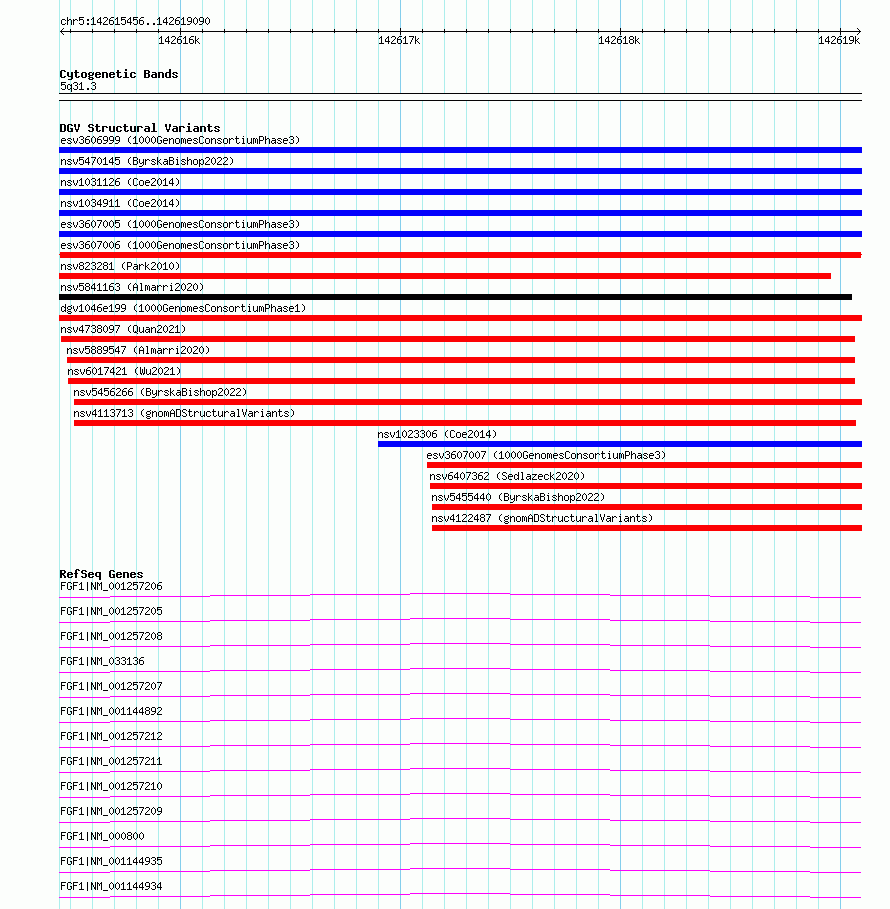 chr5:142615456..142619090

142616k
142617k
142618k
142619k

Cytogenetic Bands
5q31.3

DGV Structural Variants
esv3606999 (1000GenomesConsortiumPhase3)
nsv5470145 (ByrskaBishop2022)
nsv1031126 (Coe2014)
nsv1034911 (Coe2014)
esv3607005 (1000GenomesConsortiumPhase3)
esv3607006 (1000GenomesConsortiumPhase3)
nsv823281 (Park2010)
nsv5841163 (Almarri2020)
dgv1046e199 (1000GenomesConsortiumPhase1)
nsv4738097 (Quan2021)
nsv5889547 (Almarri2020)
nsv6017421 (Wu2021)
nsv5456266 (ByrskaBishop2022)
nsv4113713 (gnomADStructuralVariants)
nsv1023306 (Coe2014)
esv3607007 (1000GenomesConsortiumPhase3)
nsv6407362 (Sedlazeck2020)
nsv5455440 (ByrskaBishop2022)
nsv4122487 (gnomADStructuralVariants)

RefSeq Genes
FGF1|NM_001257206
FGF1|NM_001257205
FGF1|NM_001257208
FGF1|NM_033136
FGF1|NM_001257207
FGF1|NM_001144892
FGF1|NM_001257212
FGF1|NM_001257211
FGF1|NM_001257210
FGF1|NM_001257209
FGF1|NM_000800
FGF1|NM_001144935
FGF1|NM_001144934